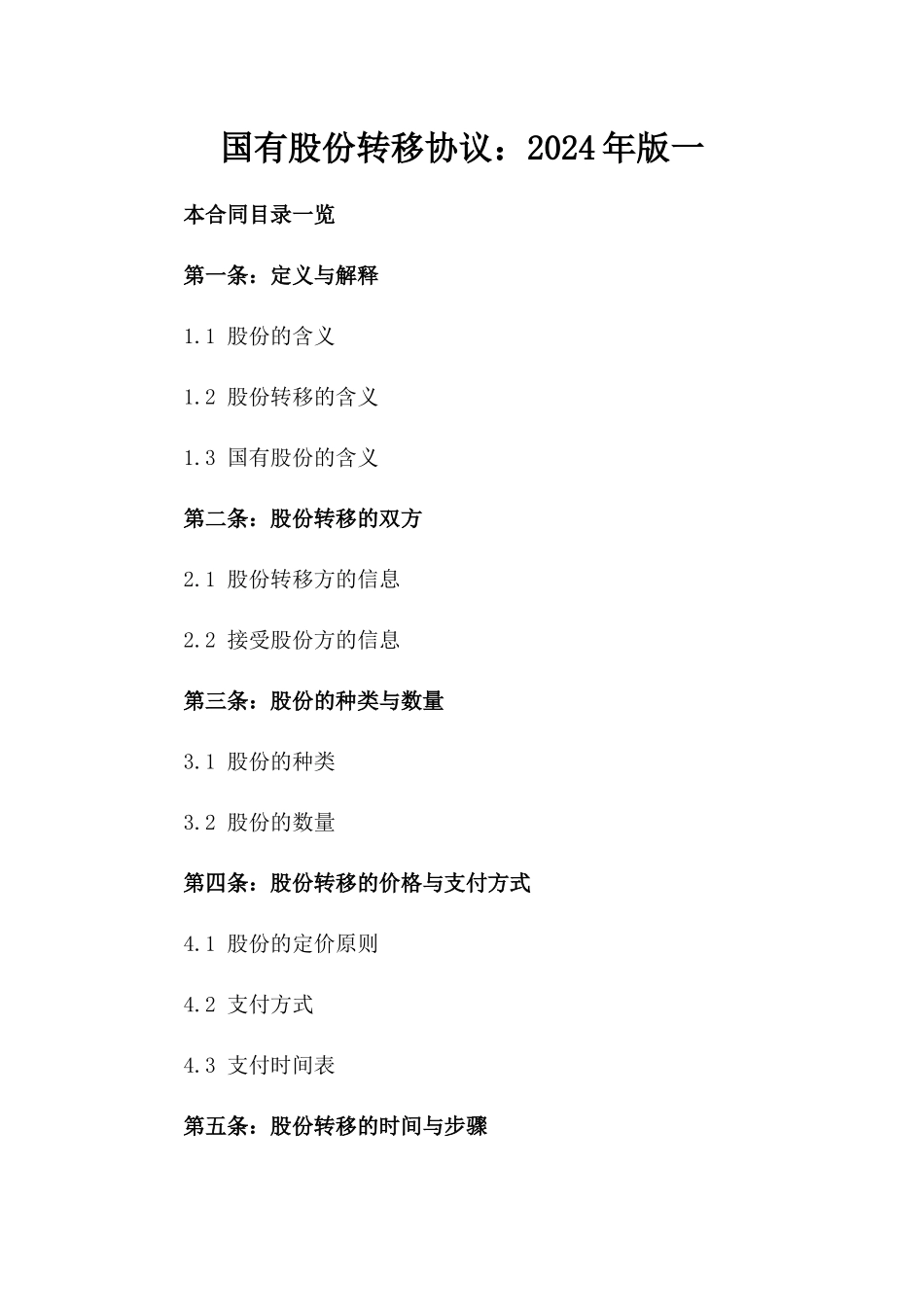 国有股份转移协议：2024年版一

本合同目录一览

第一条：定义与解释

1.1 股份的含义

1.2 股份转移的含义

1.3 国有股份的含义

第二条：股份转移的双方

2.1 股份转移方的信息

2.2 接受股份方的信息

第三条：股份的种类与数量

3.1 股份的种类

3.2 股份的数量

第四条：股份转移的价格与支付方式

4.1 股份的定价原则

4.2 支付方式

4.3 支付时间表

第五条：股份转移的时间与步骤